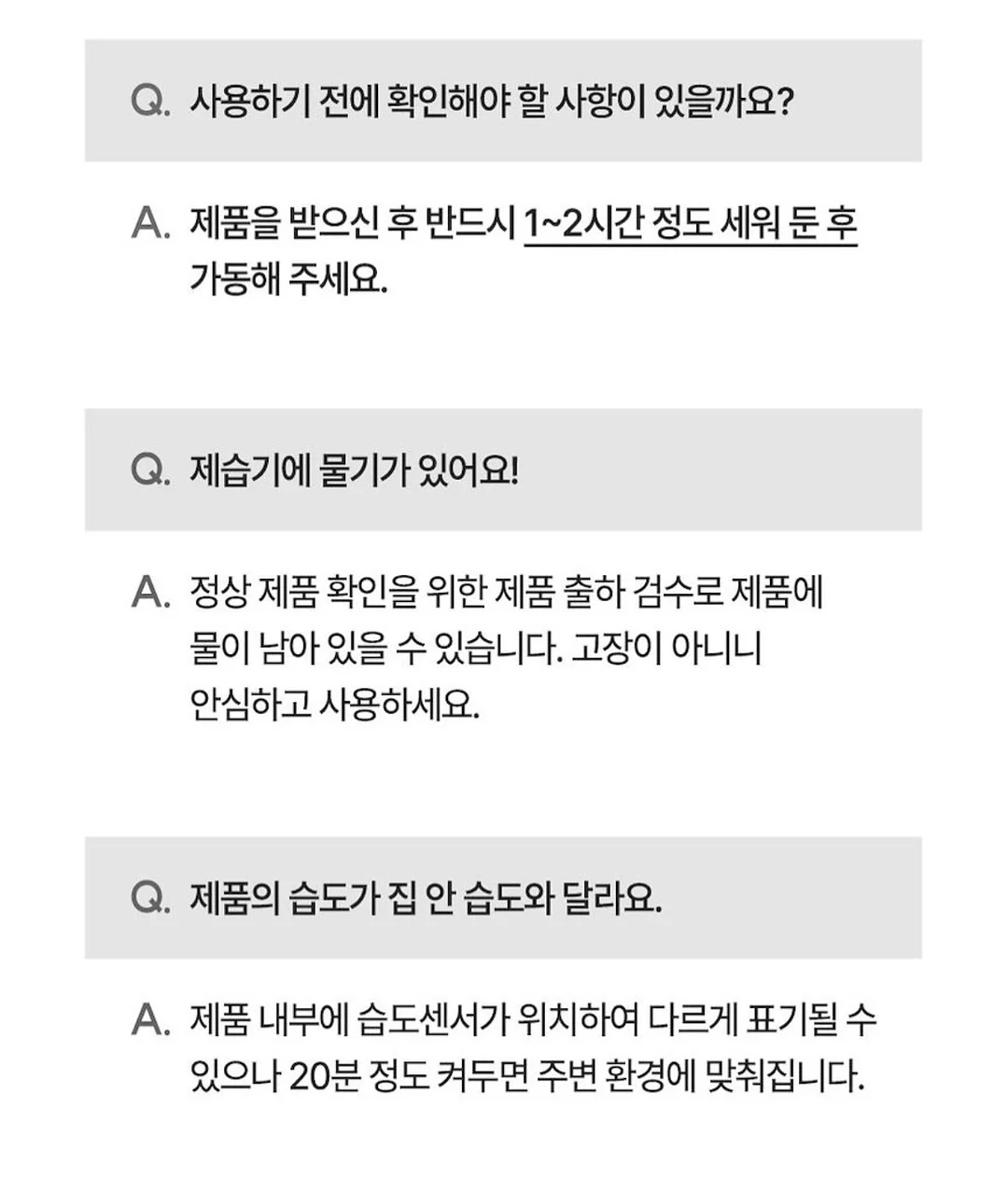 Q. 사용하기 전에 확인해야 할 사항이 있을까요?

A. 제품을 받으신 후 반드시 1~2시간 정도 세워 둔 후 가동해 주세요.

Q. 제습기에 물기가 있어요!

A. 정상 제품 확인을 위한 제품 출하 검수로 제품에 물이 남아 있을 수 있습니다. 고장이 아니니 안심하고 사용하세요.

Q. 제품의 습도가 집 안 습도와 달라요.

A. 제품 내부에 습도센서가 위치하여 다르게 표기될 수 있으나 20분 정도 켜두면 주변 환경에 맞춰집니다.